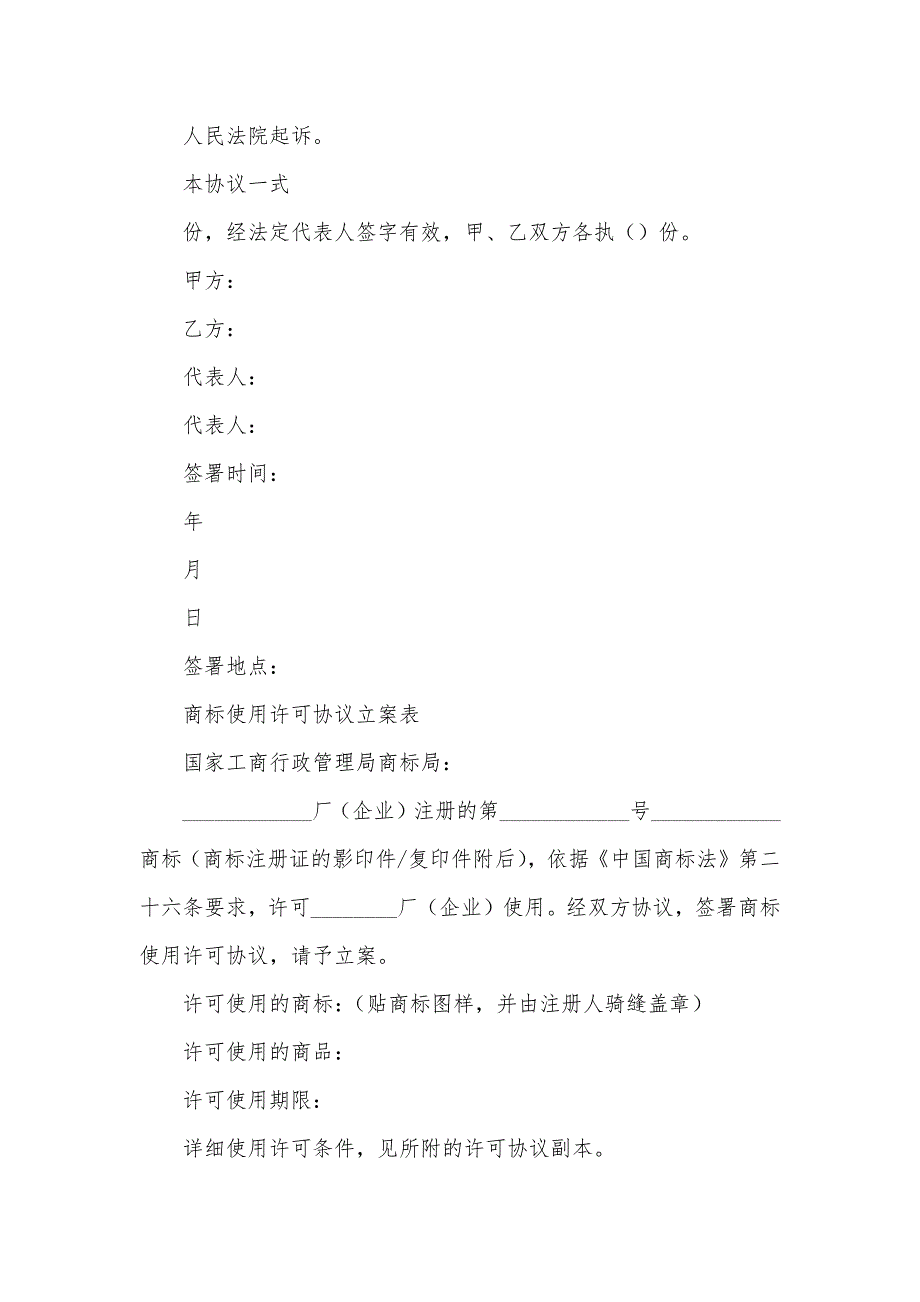 人民法院起诉。

本协议一式

份，经法定代表人签字有效，甲、乙双方各执（）份。

甲方：

乙方：

代表人：

代表人：

签署时间：

年

月

日

签署地点：

商标使用许可协议立案表

国家工商行政管理局商标局：

____________厂（企业）注册的第____________号____________商标（商标注册证的影印件/复印件附后），依据《中国商标法》第二十六条要求，许可________厂（企业）使用。经双方协议，签署商标使用许可协议，请予立案。

许可使用的商标：（贴商标图样，并由注册人骑缝盖章）

许可使用的商品：

许可使用期限：

详细使用许可条件，见所附的许可协议副本。